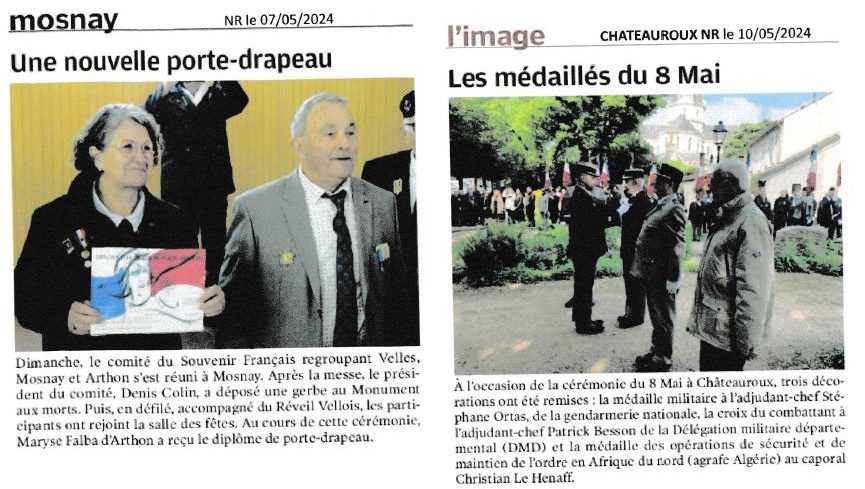 mosnay NR le 07/05/2024

Une nouvelle porte-drapeau

Dimanche, le comité du Souvenir Français regroupant Velles, Mosnay et Arthon s'est réuni à Mosnay. Après la messe, le président du comité, Denis Colin, a déposé une gerbe au Monument aux morts. Puis, en défilé, accompagné du Réveil Vellois, les participants ont rejoint la salle des fêtes. Au cours de cette cérémonie, Maryse Falba d'Arthon a reçu le diplôme de porte-drapeau.

l'image CHATEAUROUX NR le 10/05/2024

Les médaillés du 8 Mai

À l'occasion de la cérémonie du 8 Mai à Châteauroux, trois décorations ont été remises : la médaille militaire à l'adjudant-chef Stéphane Ortas, de la gendarmerie nationale, la croix du combattant à l'adjudant-chef Patrick Besson de la Délégation militaire départemental (DMD) et la médaille des opérations de sécurité et de maintien de l'ordre en Afrique du nord (agrafe Algérie) au caporal Christian Le Henaff.